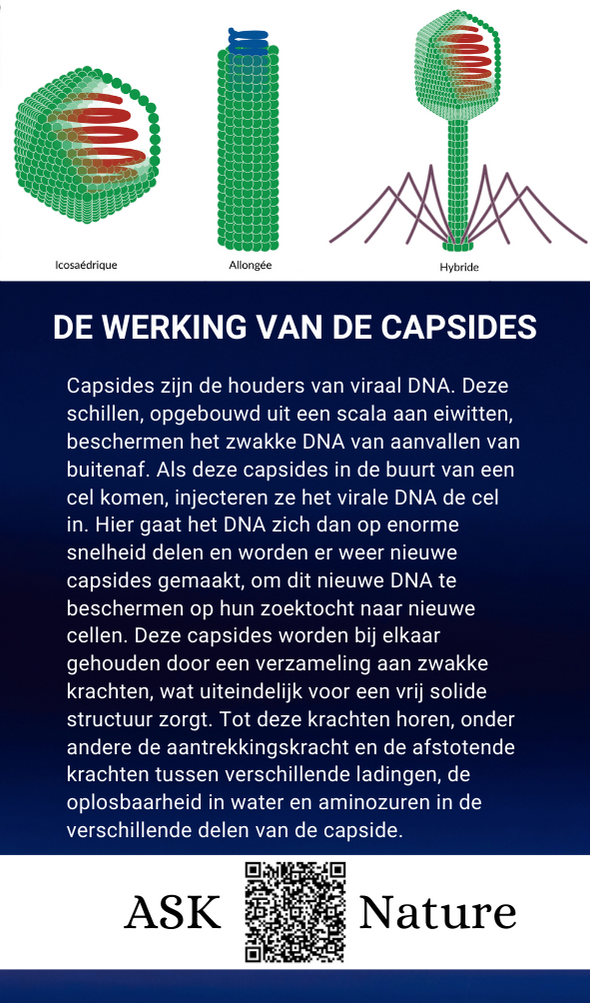 Icosaédrique

Allongée

Hybride

DE WERKING VAN DE CAPSIDES

Capsides zijn de houders van viraal DNA. Deze schillen, opgebouwd uit een scala aan eiwitten, beschermen het zwakke DNA van aanvallen van buitenaf. Als deze capsides in de buurt van een cel komen, injecteren ze het virale DNA de cel in. Hier gaat het DNA zich dan op enorme snelheid delen en worden er weer nieuwe capsides gemaakt, om dit nieuwe DNA te beschermen op hun zoektocht naar nieuwe cellen. Deze capsides worden bij elkaar gehouden door een verzameling aan zwakke krachten, wat uiteindelijk voor een vrij solide structuur zorgt. Tot deze krachten horen, onder andere de aantrekkingskracht en de afstotende krachten tussen verschillende ladingen, de oplosbaarheid in water en aminozuren in de verschillende delen van de capside.

ASK Nature